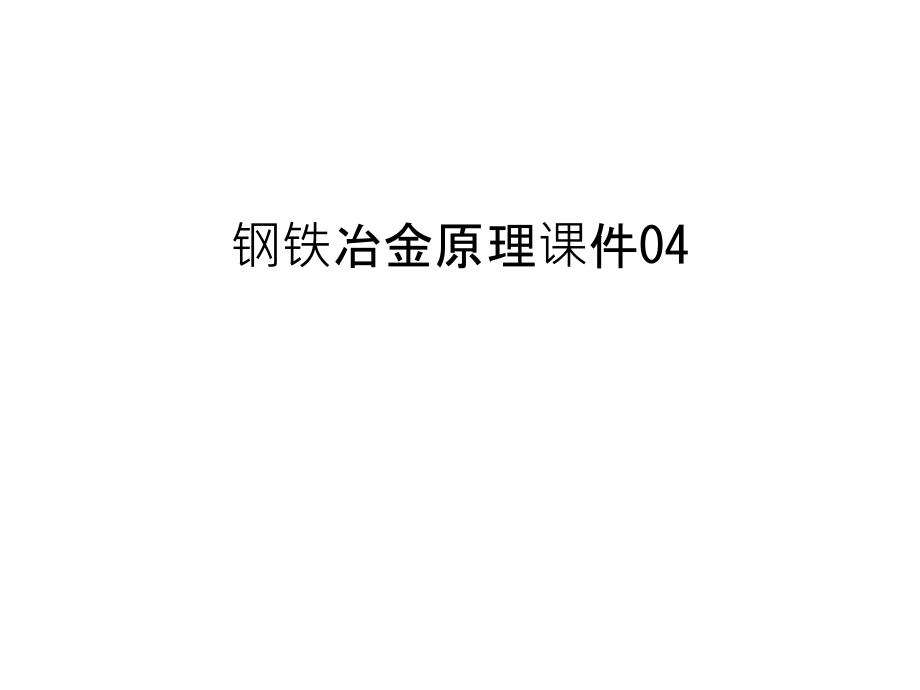 钢铁冶金原理课件04